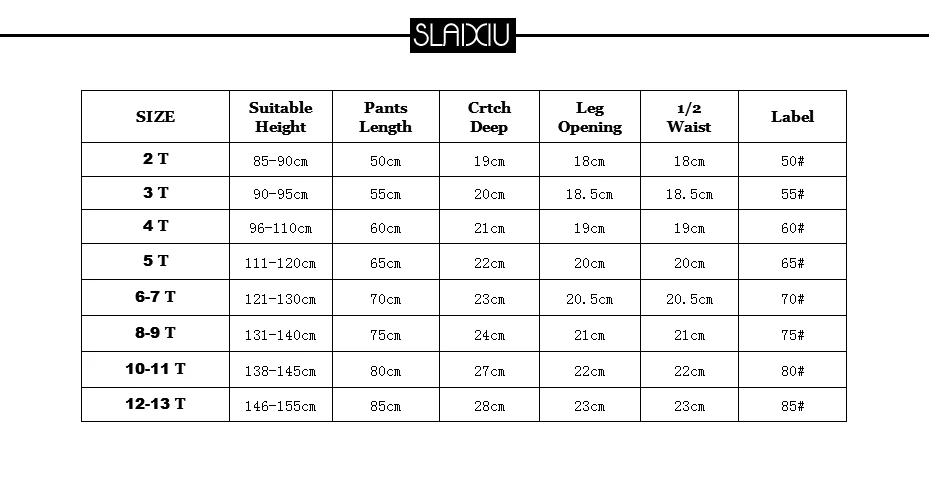 SLAIXIU

| SIZE | Suitable Height | Pants Length | Crtch Deep | Leg Opening | 1/2 Waist | Label |
|---|---|---|---|---|---|---|
| 2 T | 85-90cm | 50cm | 19cm | 18cm | 18cm | 50# |
| 3 T | 90-95cm | 55cm | 20cm | 18.5cm | 18.5cm | 55# |
| 4 T | 96-110cm | 60cm | 21cm | 19cm | 19cm | 60# |
| 5 T | 111-120cm | 65cm | 22cm | 20cm | 20cm | 65# |
| 6-7 T | 121-130cm | 70cm | 23cm | 20.5cm | 20.5cm | 70# |
| 8-9 T | 131-140cm | 75cm | 24cm | 21cm | 21cm | 75# |
| 10-11 T | 138-145cm | 80cm | 27cm | 22cm | 22cm | 80# |
| 12-13 T | 146-155cm | 85cm | 28cm | 23cm | 23cm | 85# |